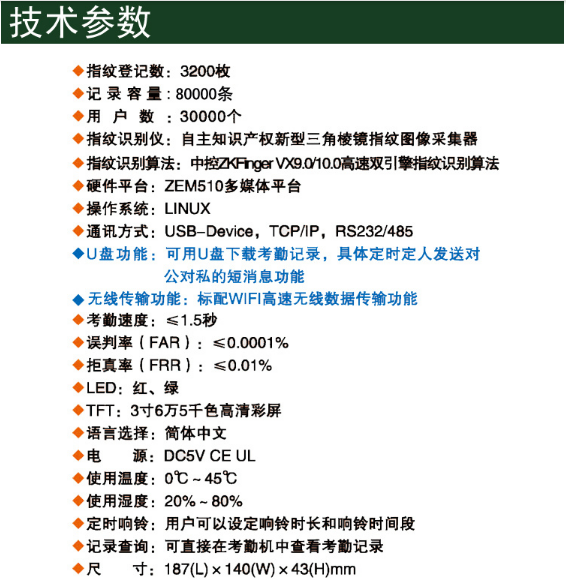 技术参数

◆指纹登记数：3200枚
◆记 录 容 量：80000条
◆用 户 数 ：30000个
◆指纹识别仪：自主知识产权新型三角棱镜指纹图像采集器
◆指纹识别算法：中控ZKFinger VX9.0/10.0高速双引擎指纹识别算法
◆硬件平台：ZEM510多媒体平台
◆操作系统：LINUX
◆通讯方式：USB-Device，TCP/IP，RS232/485
◆U盘功能：可用U盘下载考勤记录，具体定时定人发送对公对私的短消息功能
◆无线传输功能：标配WIFI高速无线数据传输功能
◆考勤速度：≤1.5秒
◆误判率（FAR）：≤0.0001%
◆拒真率（FRR）：≤0.01%
◆LED：红、绿
◆TFT：3寸6万5千色高清彩屏
◆语言选择：简体中文
◆电 源：DC5V CE UL
◆使用温度：0℃～45℃
◆使用湿度：20%～80%
◆定时响铃：用户可以设定响铃时长和响铃时间段
◆记录查询：可直接在考勤机中查看考勤记录
◆尺 寸：187(L)×140(W)×43(H)mm